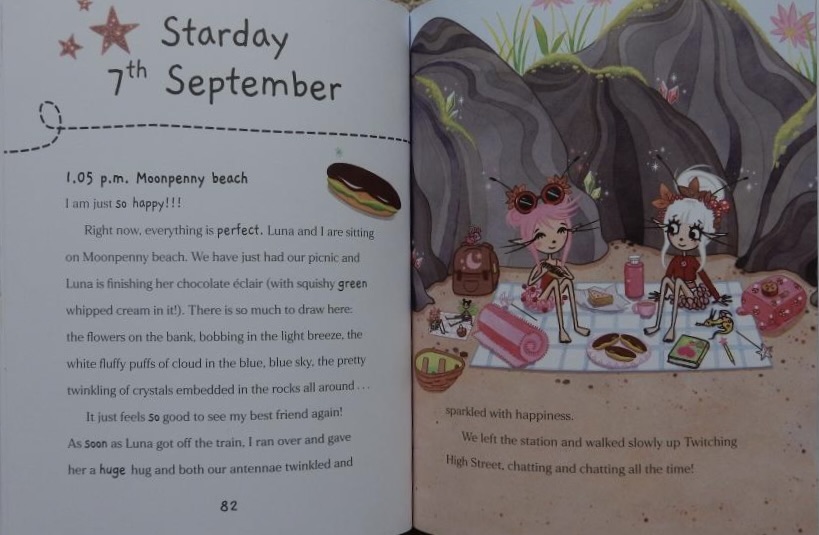 Starday
7th September

1.05 p.m. Moonpenny beach
I am just so happy!!!

Right now, everything is perfect. Luna and I are sitting on Moonpenny beach. We have just had our picnic and Luna is finishing her chocolate éclair (with squishy green whipped cream in it!). There is so much to draw here: the flowers on the bank, bobbing in the light breeze, the white fluffy puffs of cloud in the blue, blue sky, the pretty twinkling of crystals embedded in the rocks all around . . .

It just feels so good to see my best friend again! As soon as Luna got off the train, I ran over and gave her a huge hug and both our antennae twinkled and

82

sparkled with happiness.

We left the station and walked slowly up Twitching High Street, chatting and chatting all the time!